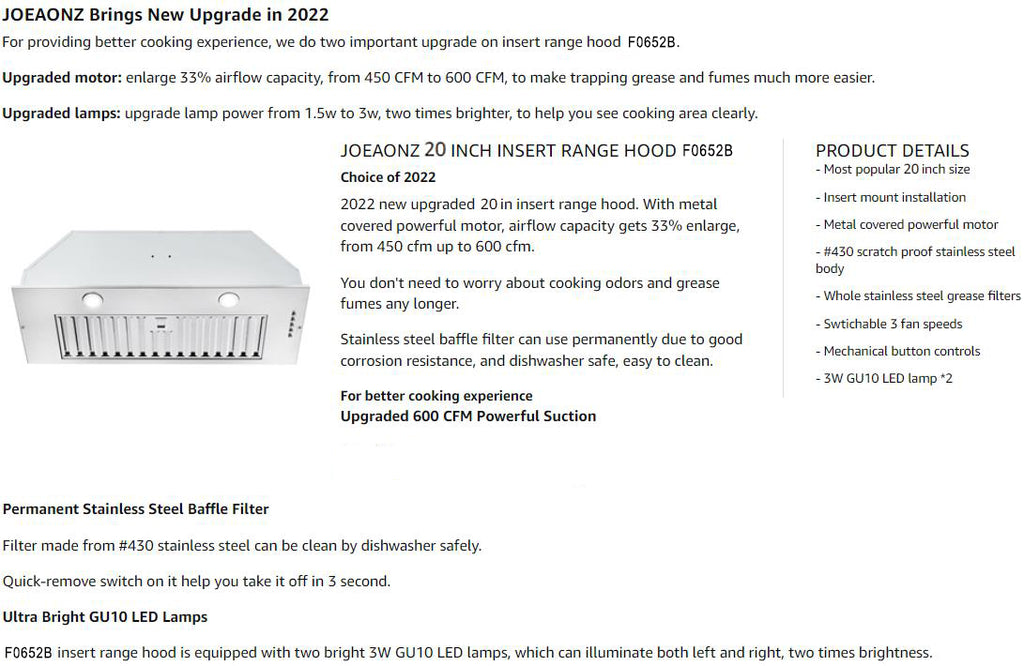 JOEAONZ Brings New Upgrade in 2022

For providing better cooking experience, we do two important upgrade on insert range hood F0652B.

Upgraded motor: enlarge 33% airflow capacity, from 450 CFM to 600 CFM, to make trapping grease and fumes much more easier.

Upgraded lamps: upgrade lamp power from 1.5w to 3w, two times brighter, to help you see cooking area clearly.

JOEAONZ 20 INCH INSERT RANGE HOOD F0652B

Choice of 2022

2022 new upgraded 20 in insert range hood. With metal covered powerful motor, airflow capacity gets 33% enlarge, from 450 cfm up to 600 cfm.

You don't need to worry about cooking odors and grease fumes any longer.

Stainless steel baffle filter can use permanently due to good corrosion resistance, and dishwasher safe, easy to clean.

For better cooking experience
Upgraded 600 CFM Powerful Suction

PRODUCT DETAILS
- Most popular 20 inch size
- Insert mount installation
- Metal covered powerful motor
- #430 scratch proof stainless steel body
- Whole stainless steel grease filters
- Swtichable 3 fan speeds
- Mechanical button controls
- 3W GU10 LED lamp *2

Permanent Stainless Steel Baffle Filter

Filter made from #430 stainless steel can be clean by dishwasher safely.

Quick-remove switch on it help you take it off in 3 second.

Ultra Bright GU10 LED Lamps

F0652B insert range hood is equipped with two bright 3W GU10 LED lamps, which can illuminate both left and right, two times brightness.